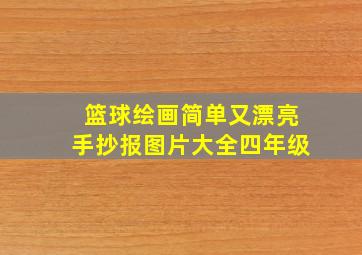 篮球绘画简单又漂亮
手抄报图片大全四年级